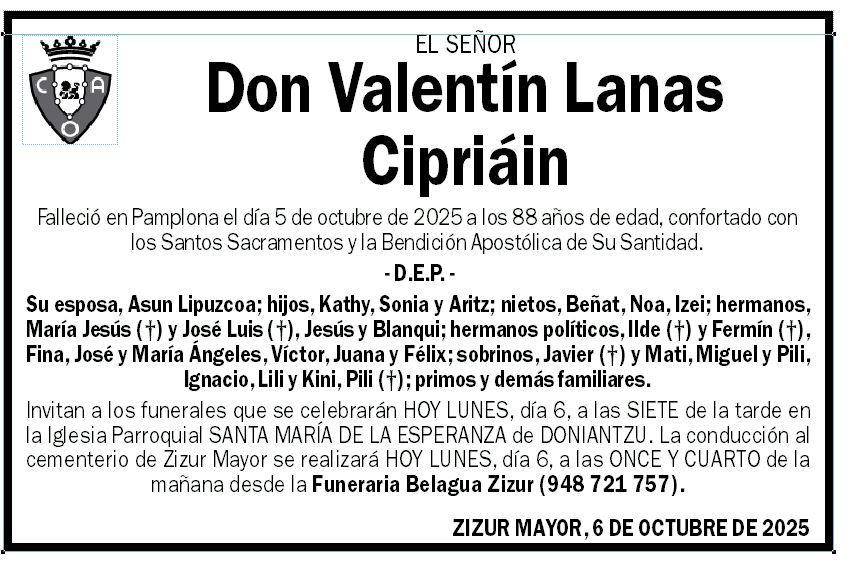 C A O

EL SEÑOR
Don Valentín Lanas Cipriáin

Falleció en Pamplona el día 5 de octubre de 2025 a los 88 años de edad, confortado con los Santos Sacramentos y la Bendición Apostólica de Su Santidad.

- D.E.P. -

Su esposa, Asun Lipuzcoa; hijos, Kathy, Sonia y Aritz; nietos, Beñat, Noa, Izei; hermanos, María Jesús (†) y José Luis (†), Jesús y Blanqui; hermanos políticos, Ilde (†) y Fermín (†), Fina, José y María Ángeles, Víctor, Juana y Félix; sobrinos, Javier (†) y Mati, Miguel y Pili, Ignacio, Lili y Kini, Pili (†); primos y demás familiares.

Invitan a los funerales que se celebrarán HOY LUNES, día 6, a las SIETE de la tarde en la Iglesia Parroquial SANTA MARÍA DE LA ESPERANZA de DONIANTZU. La conducción al cementerio de Zizur Mayor se realizará HOY LUNES, día 6, a las ONCE Y CUARTO de la mañana desde la Funeraria Belagua Zizur (948 721 757).

ZIZUR MAYOR, 6 DE OCTUBRE DE 2025